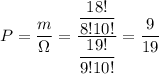 $P = \frac{m}{\Omega} = \frac{\frac{18!}{8!10!}}{\frac{19!}{9!10!}} = \frac{9}{19}$